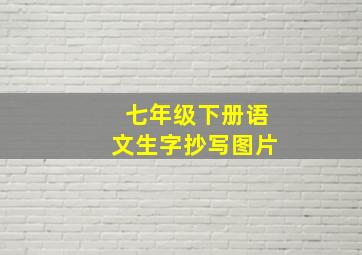 七年级下册语文生字抄写图片